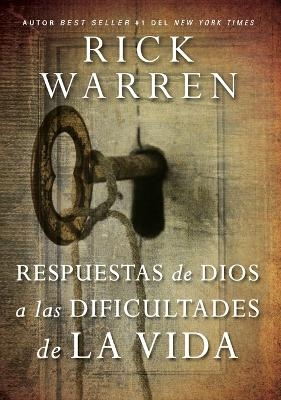 AUTOR BEST SELLER #1 DEL NEW YORK TIMES

RICK WARREN

RESPUESTAS de DIOS a las DIFICULTADES de LA VIDA